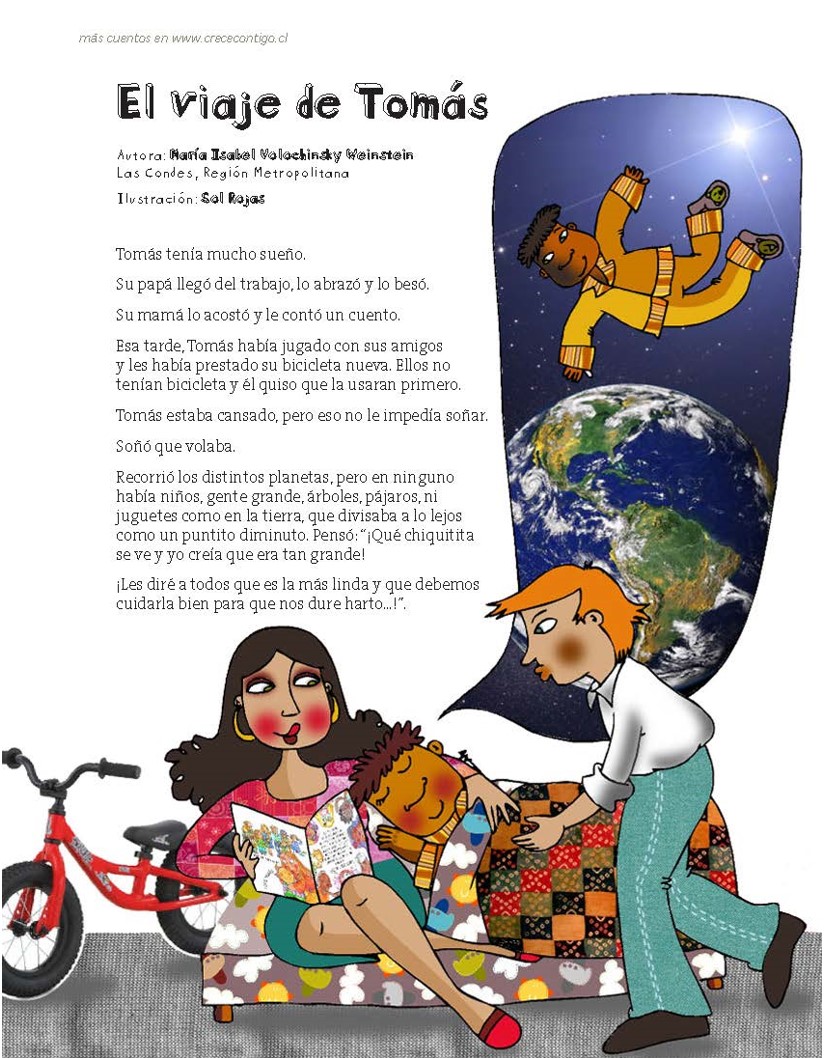 más cuentos en www.crececontigo.cl

El viaje de Tomás

Autora: María Isabel Volochinsky Weinstein
Las Condes, Región Metropolitana
Ilustración: Sol Rojas

Tomás tenía mucho sueño.

Su papá llegó del trabajo, lo abrazó y lo besó.

Su mamá lo acostó y le contó un cuento.

Esa tarde, Tomás había jugado con sus amigos y les había prestado su bicicleta nueva. Ellos no tenían bicicleta y él quiso que la usaran primero.

Tomás estaba cansado, pero eso no le impedía soñar.

Soñó que volaba.

Recorrió los distintos planetas, pero en ninguno había niños, gente grande, árboles, pájaros, ni juguetes como en la tierra, que divisaba a lo lejos como un puntito diminuto. Pensó: "¡Qué chiquitita se ve y yo creía que era tan grande!

¡Les diré a todos que es la más linda y que debemos cuidarla bien para que nos dure harto...!".